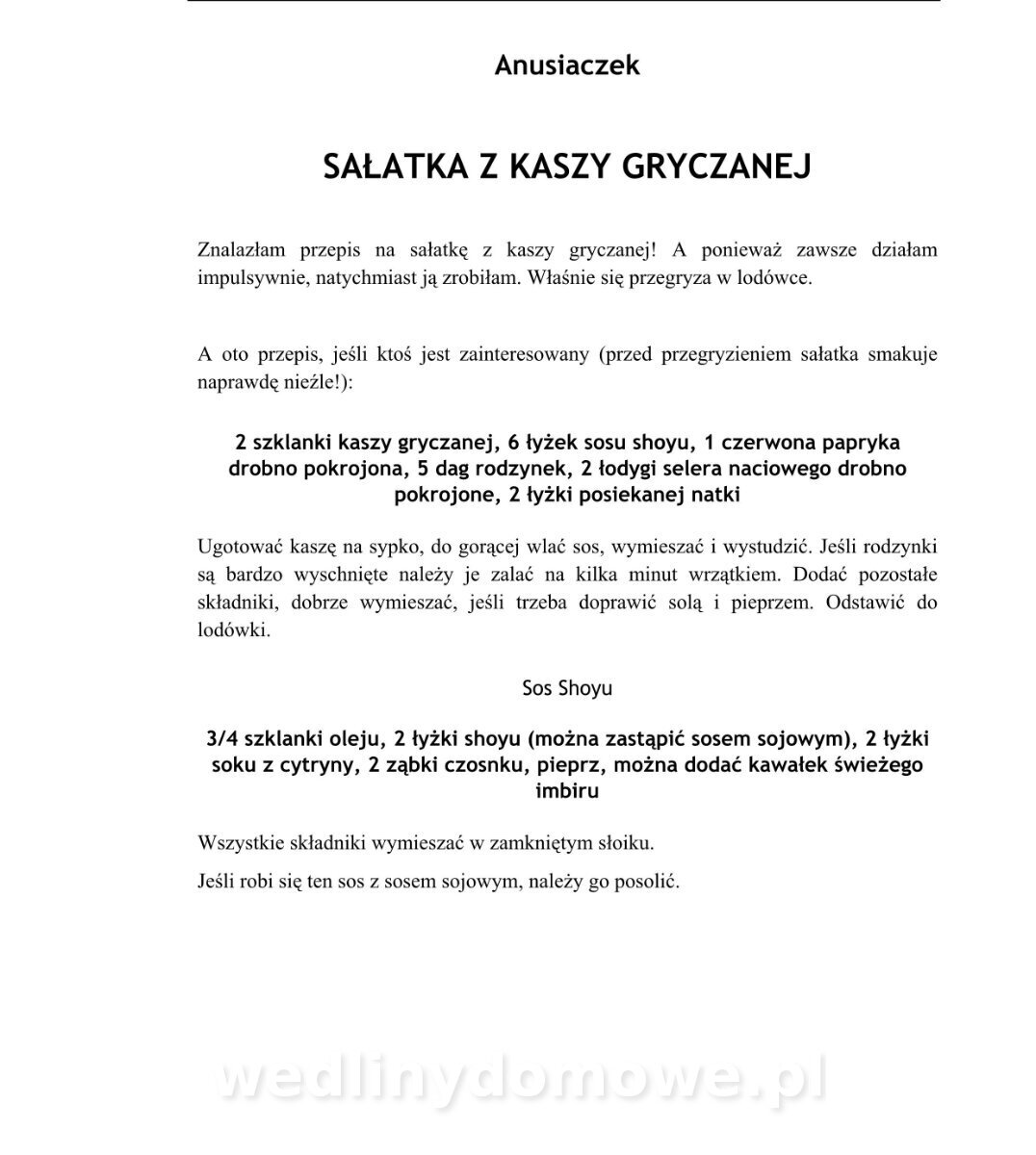 Anusiaczek

SAŁATKA Z KASZY GRYCZANEJ

Znalazłam przepis na sałatkę z kaszy gryczanej! A ponieważ zawsze działam impulsywnie, natychmiast ją zrobiłam. Właśnie się przegryza w lodówce.

A oto przepis, jeśli ktoś jest zainteresowany (przed przegryzieniem sałatka smakuje naprawdę nieźle!):

2 szklanki kaszy gryczanej, 6 łyżek sosu shoyu, 1 czerwona papryka drobno pokrojona, 5 dag rodzynek, 2 łodygi selera naciowego drobno pokrojone, 2 łyżki posiekanej natki

Ugotować kaszę na sypko, do gorącej wlać sos, wymieszać i wystudzić. Jeśli rodzynki są bardzo wyschnięte należy je zalać na kilka minut wrzątkiem. Dodać pozostałe składniki, dobrze wymieszać, jeśli trzeba doprawić solą i pieprzem. Odstawić do lodówki.

Sos Shoyu

3/4 szklanki oleju, 2 łyżki shoyu (można zastąpić sosem sojowym), 2 łyżki soku z cytryny, 2 ząbki czosnku, pieprz, można dodać kawałek świeżego imbiru

Wszystkie składniki wymieszać w zamkniętym słoiku.

Jeśli robi się ten sos z sosem sojowym, należy go posolić.

wedlinydomowe.pl